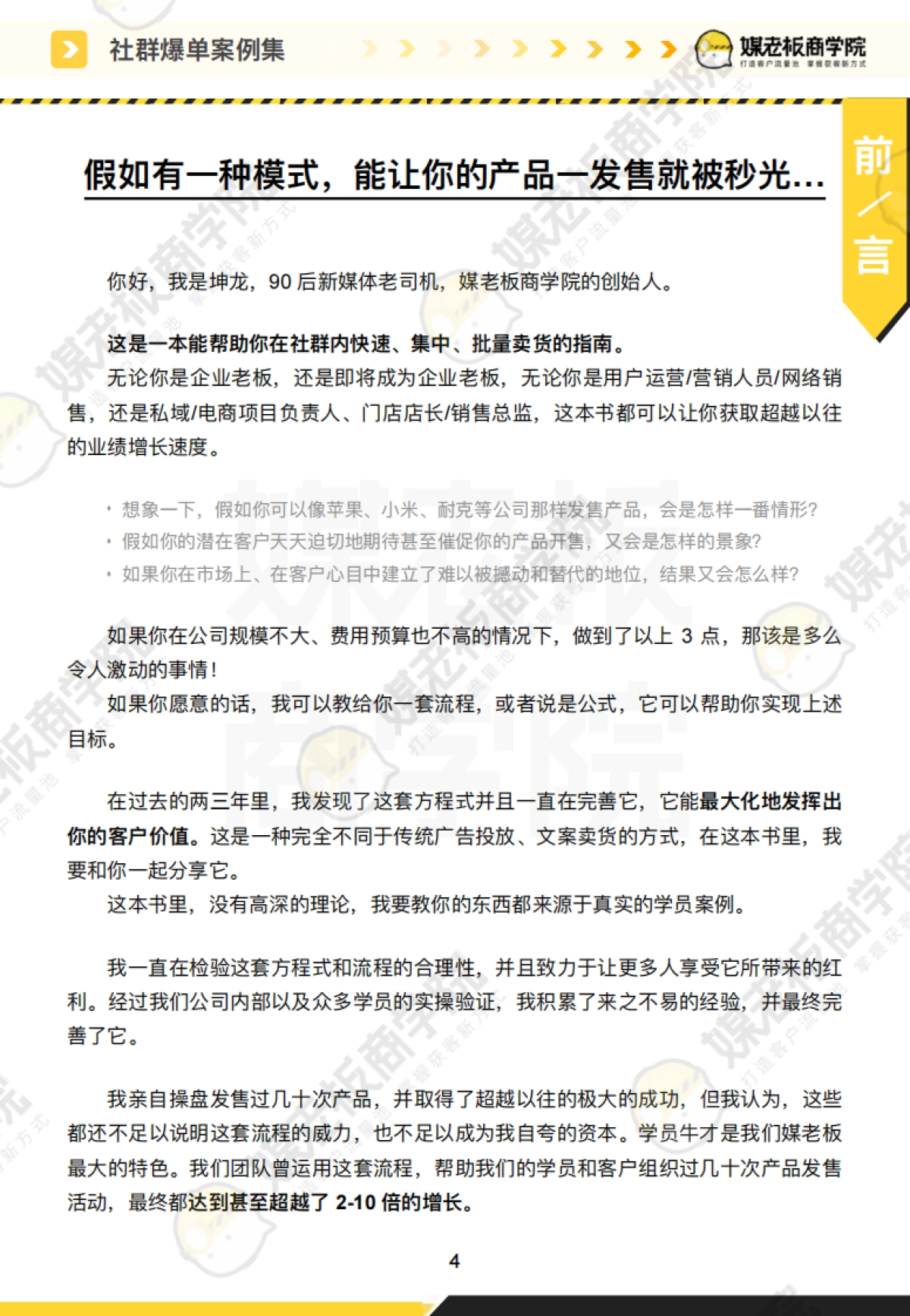 社群爆单案例集

媒老板商学院
打造客户流量池 掌握获客新方式

前/言

假如有一种模式，能让你的产品一发售就被秒光...

你好，我是坤龙，90 后新媒体老司机，媒老板商学院的创始人。

这是一本能帮助你在社群内快速、集中、批量卖货的指南。
无论你是企业老板，还是即将成为企业老板，无论你是用户运营/营销人员/网络销售，还是私域/电商项目负责人、门店店长/销售总监，这本书都可以让你获取超越以往的业绩增长速度。

· 想象一下，假如你可以像苹果、小米、耐克等公司那样发售产品，会是怎样一番情形?
· 假如你的潜在客户天天迫切地期待甚至催促你的产品开售，又会是怎样的景象?
· 如果你在市场上、在客户心目中建立了难以被撼动和替代的地位，结果又会怎么样?

如果你在公司规模不大、费用预算也不高的情况下，做到了以上 3 点，那该是多么令人激动的事情!
如果你愿意的话，我可以教给你一套流程，或者说是公式，它可以帮助你实现上述目标。

在过去的两三年里，我发现了这套方程式并且一直在完善它，它能最大化地发挥出你的客户价值。这是一种完全不同于传统广告投放、文案卖货的方式，在这本书里，我要和你一起分享它。
这本书里，没有高深的理论，我要教你的东西都来源于真实的学员案例。

我一直在检验这套方程式和流程的合理性，并且致力于让更多人享受它所带来的红利。经过我们公司内部以及众多学员的实操验证，我积累了来之不易的经验，并最终完善了它。

我亲自操盘发售过几十次产品，并取得了超越以往的极大的成功，但我认为，这些都还不足以说明这套流程的威力，也不足以成为我自夸的资本。学员牛才是我们媒老板最大的特色。我们团队曾运用这套流程，帮助我们的学员和客户组织过几十次产品发售活动，最终都达到甚至超越了 2-10 倍的增长。

4